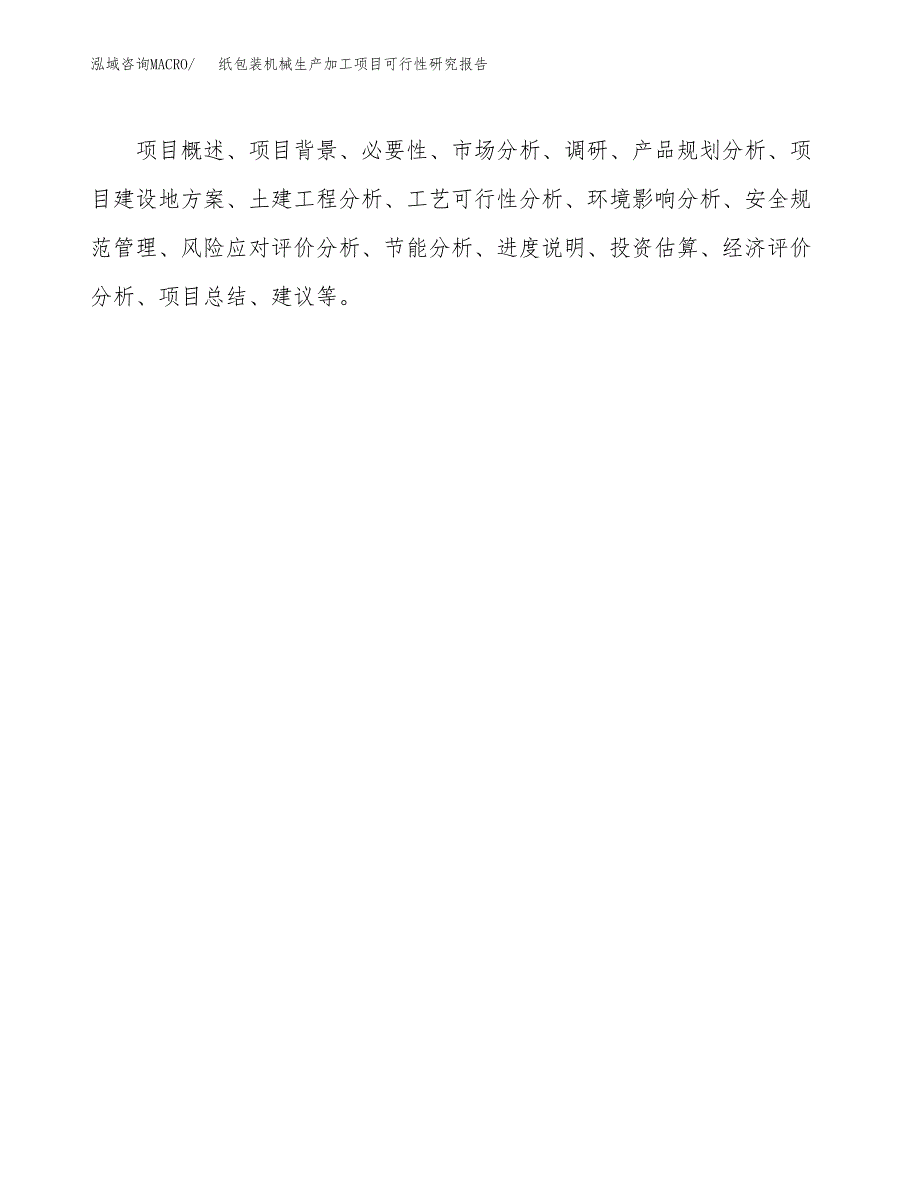 泓域咨询MACRO/　　纸包装机械生产加工项目可行性研究报告

项目概述、项目背景、必要性、市场分析、调研、产品规划分析、项目建设地方案、土建工程分析、工艺可行性分析、环境影响分析、安全规范管理、风险应对评价分析、节能分析、进度说明、投资估算、经济评价分析、项目总结、建议等。